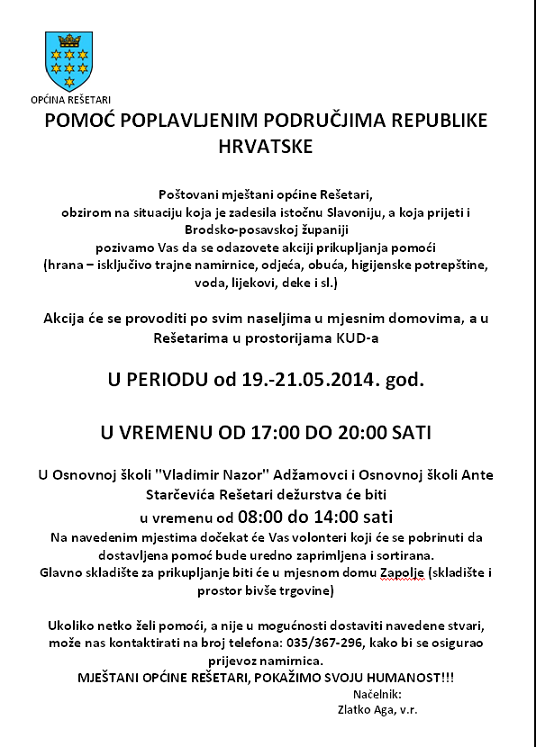 OPĆINA REŠETARI

POMOĆ POPLAVLJENIM PODRUČJIMA REPUBLIKE HRVATSKE

Poštovani mještani općine Rešetari,
obzirom na situaciju koja je zadesila istočnu Slavoniju, a koja prijeti i Brodsko-posavskoj županiji
pozivamo Vas da se odazovete akciji prikupljanja pomoći
(hrana – isključivo trajne namirnice, odjeća, obuća, higijenske potrepštine, voda, lijekovi, deke i sl.)

Akcija će se provoditi po svim naseljima u mjesnim domovima, a u Rešetarima u prostorijama KUD-a

U PERIODU od 19.-21.05.2014. god.

U VREMENU OD 17:00 DO 20:00 SATI

U Osnovnoj školi "Vladimir Nazor" Adžamovci i Osnovnoj školi Ante Starčevića Rešetari dežurstva će biti
u vremenu od 08:00 do 14:00 sati
Na navedenim mjestima dočekat će Vas volonteri koji će se pobrinuti da dostavljena pomoć bude uredno zaprimljena i sortirana.
Glavno skladište za prikupljanje biti će u mjesnom domu Zapolje (skladište i prostor bivše trgovine)

Ukoliko netko želi pomoći, a nije u mogućnosti dostaviti navedene stvari, može nas kontaktirati na broj telefona: 035/367-296, kako bi se osigurao prijevoz namirnica.
MJEŠTANI OPĆINE REŠETARI, POKAŽIMO SVOJU HUMANOST!!!

Načelnik:
Zlatko Aga, v.r.